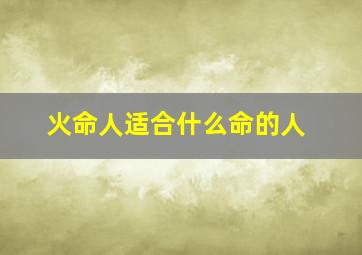 火命人适合什么命的人